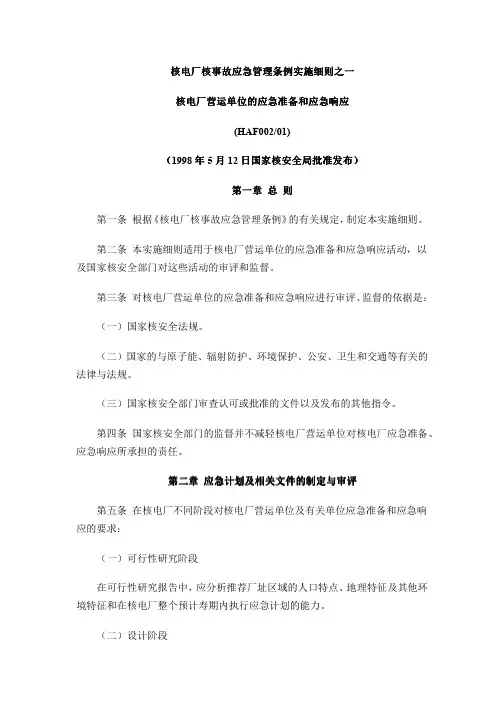 核电厂核事故应急管理条例实施细则之一

核电厂营运单位的应急准备和应急响应

(HAF002/01)

（1998 年 5 月 12 日国家核安全局批准发布）

第一章 总 则

第一条 根据《核电厂核事故应急管理条例》的有关规定，制定本实施细则。

第二条 本实施细则适用于核电厂营运单位的应急准备和应急响应活动，以及国家核安全部门对这些活动的审评和监督。

第三条 对核电厂营运单位的应急准备和应急响应进行审评、监督的依据是：

（一）国家核安全法规。

（二）国家的与原子能、辐射防护、环境保护、公安、卫生和交通等有关的法律与法规。

（三）国家核安全部门审查认可或批准的文件以及发布的其他指令。

第四条 国家核安全部门的监督并不减轻核电厂营运单位对核电厂应急准备、应急响应所承担的责任。

第二章 应急计划及相关文件的制定与审评

第五条 在核电厂不同阶段对核电厂营运单位及有关单位应急准备和应急响应的要求：

（一）可行性研究阶段

在可行性研究报告中，应分析推荐厂址区域的人口特点、地理特征及其他环境特征和在核电厂整个预计寿期内执行应急计划的能力。

（二）设计阶段